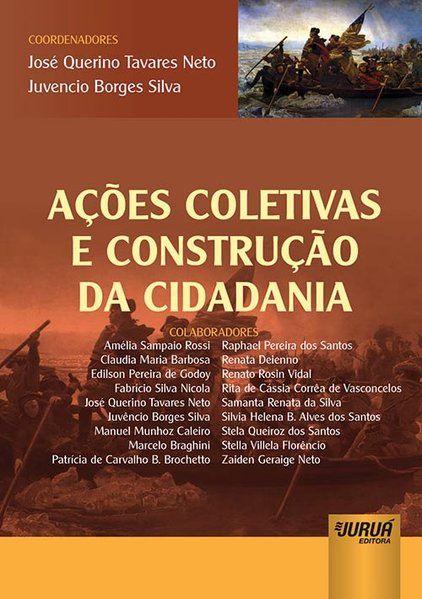 COORDENADORES
José Querino Tavares Neto
Juvencio Borges Silva

AÇÕES COLETIVAS E CONSTRUÇÃO DA CIDADANIA

COLABORADORES

Amélia Sampaio Rossi
Claudia Maria Barbosa
Edilson Pereira de Godoy
Fabrício Silva Nicola
José Querino Tavares Neto
Juvêncio Borges Silva
Manuel Munhoz Caleiro
Marcelo Braghini
Patrícia de Carvalho B. Brochetto

Raphael Pereira dos Santos
Renata Deienno
Renato Rosin Vidal
Rita de Cássia Corrêa de Vasconcelos
Samanta Renata da Silva
Silvia Helena B. Alves dos Santos
Stela Queiroz dos Santos
Stella Villela Florêncio
Zaiden Geraige Neto

JURUÁ
EDITORA